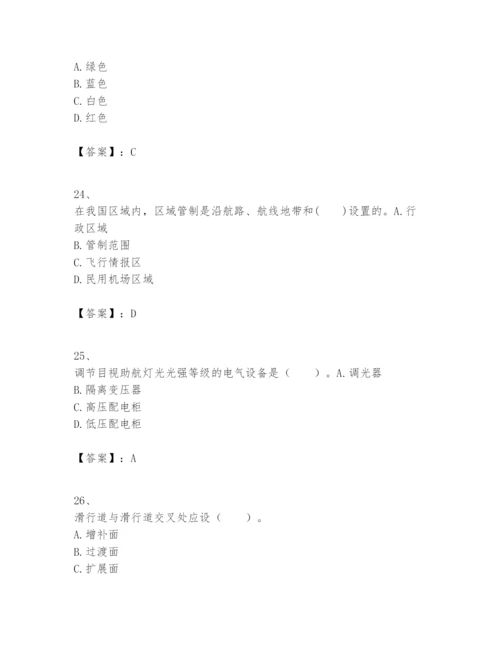 A. 绿色
B. 蓝色
C. 白色
D. 红色

【答案】：C

24、
在我国区域内，区域管制是沿航路、航线地带和(　　)设置的。A. 行政区域
B. 管制范围
C. 飞行情报区
D. 民用机场区域

【答案】：D

25、
调节目视助航灯光光强等级的电气设备是（　　）。A. 调光器
B. 隔离变压器
C. 高压配电柜
D. 低压配电柜

【答案】：A

26、
滑行道与滑行道交叉处应设（　　）。
A. 增补面
B. 过渡面
C. 扩展面